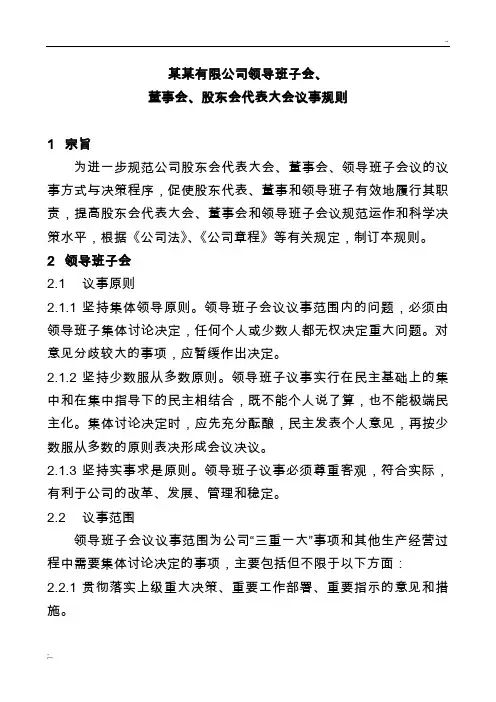 某某有限公司领导班子会、
董事会、股东会代表大会议事规则

1 宗旨

为进一步规范公司股东会代表大会、董事会、领导班子会议的议事方式与决策程序，促使股东代表、董事和领导班子有效地履行其职责，提高股东会代表大会、董事会和领导班子会议规范运作和科学决策水平，根据《公司法》、《公司章程》等有关规定，制订本规则。

2 领导班子会

2.1 议事原则

2.1.1 坚持集体领导原则。领导班子会议议事范围内的问题，必须由领导班子集体讨论决定，任何个人或少数人都无权决定重大问题。对意见分歧较大的事项，应暂缓作出决定。

2.1.2 坚持少数服从多数原则。领导班子议事实行在民主基础上的集中和在集中指导下的民主相结合，既不能个人说了算，也不能极端民主化。集体讨论决定时，应先充分酝酿，民主发表个人意见，再按少数服从多数的原则表决形成会议决议。

2.1.3 坚持实事求是原则。领导班子议事必须尊重客观，符合实际，有利于公司的改革、发展、管理和稳定。

2.2 议事范围

领导班子会议议事范围为公司“三重一大”事项和其他生产经营过程中需要集体讨论决定的事项，主要包括但不限于以下方面：

2.2.1 贯彻落实上级重大决策、重要工作部署、重要指示的意见和措施。